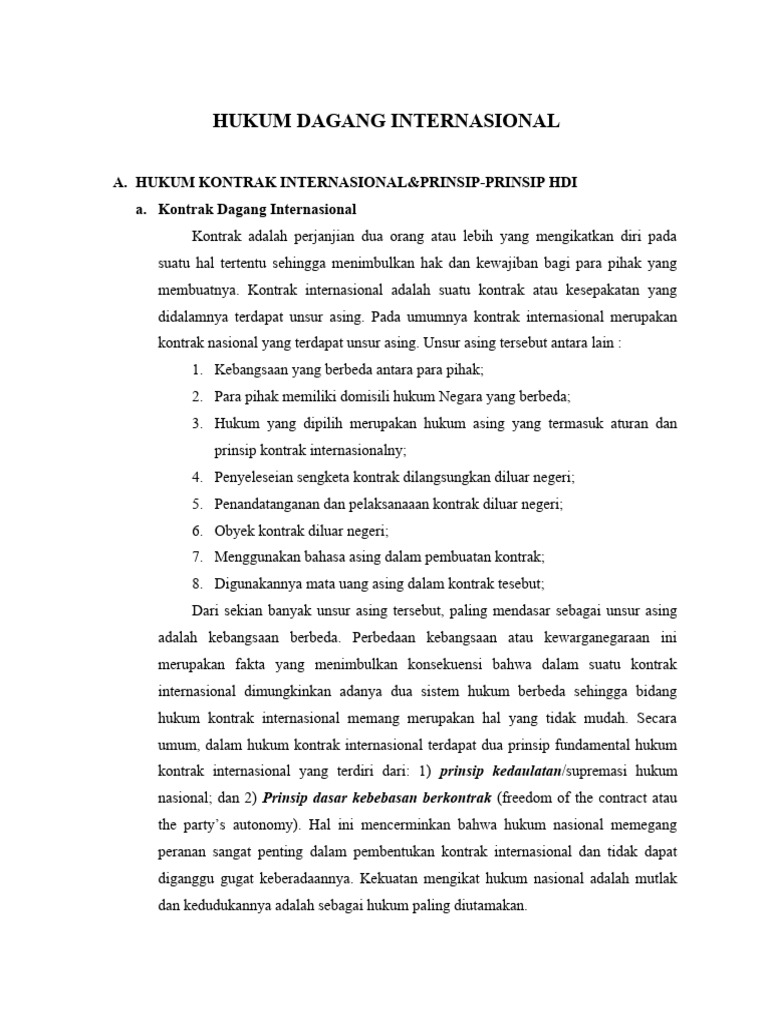 HUKUM DAGANG INTERNASIONAL

A. HUKUM KONTRAK INTERNASIONAL&PRINSIP-PRINSIP HDI

a. Kontrak Dagang Internasional

Kontrak adalah perjanjian dua orang atau lebih yang mengikatkan diri pada suatu hal tertentu sehingga menimbulkan hak dan kewajiban bagi para pihak yang membuatnya. Kontrak internasional adalah suatu kontrak atau kesepakatan yang didalamnya terdapat unsur asing. Pada umumnya kontrak internasional merupakan kontrak nasional yang terdapat unsur asing. Unsur asing tersebut antara lain :

1. Kebangsaan yang berbeda antara para pihak;
2. Para pihak memiliki domisili hukum Negara yang berbeda;
3. Hukum yang dipilih merupakan hukum asing yang termasuk aturan dan prinsip kontrak internasionalny;
4. Penyeleseian sengketa kontrak dilangsungkan diluar negeri;
5. Penandatanganan dan pelaksanaaan kontrak diluar negeri;
6. Obyek kontrak diluar negeri;
7. Menggunakan bahasa asing dalam pembuatan kontrak;
8. Digunakannya mata uang asing dalam kontrak tesebut;

Dari sekian banyak unsur asing tersebut, paling mendasar sebagai unsur asing adalah kebangsaan berbeda. Perbedaan kebangsaan atau kewarganegaraan ini merupakan fakta yang menimbulkan konsekuensi bahwa dalam suatu kontrak internasional dimungkinkan adanya dua sistem hukum berbeda sehingga bidang hukum kontrak internasional memang merupakan hal yang tidak mudah. Secara umum, dalam hukum kontrak internasional terdapat dua prinsip fundamental hukum kontrak internasional yang terdiri dari: 1) prinsip kedaulatan/supremasi hukum nasional; dan 2) Prinsip dasar kebebasan berkontrak (freedom of the contract atau the party's autonomy). Hal ini mencerminkan bahwa hukum nasional memegang peranan sangat penting dalam pembentukan kontrak internasional dan tidak dapat diganggu gugat keberadaannya. Kekuatan mengikat hukum nasional adalah mutlak dan kedudukannya adalah sebagai hukum paling diutamakan.